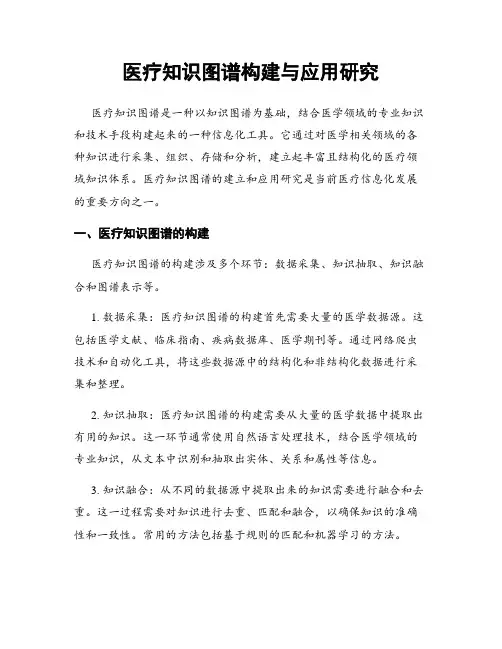 医疗知识图谱构建与应用研究

医疗知识图谱是一种以知识图谱为基础，结合医学领域的专业知识和技术手段构建起来的一种信息化工具。它通过对医学相关领域的各种知识进行采集、组织、存储和分析，建立起丰富且结构化的医疗领域知识体系。医疗知识图谱的建立和应用研究是当前医疗信息化发展的重要方向之一。

一、医疗知识图谱的构建

医疗知识图谱的构建涉及多个环节：数据采集、知识抽取、知识融合和图谱表示等。

1. 数据采集：医疗知识图谱的构建首先需要大量的医学数据源。这包括医学文献、临床指南、疾病数据库、医学期刊等。通过网络爬虫技术和自动化工具，将这些数据源中的结构化和非结构化数据进行采集和整理。

2. 知识抽取：医疗知识图谱的构建需要从大量的医学数据中提取出有用的知识。这一环节通常使用自然语言处理技术，结合医学领域的专业知识，从文本中识别和抽取出实体、关系和属性等信息。

3. 知识融合：从不同的数据源中提取出来的知识需要进行融合和去重。这一过程需要对知识进行去重、匹配和融合，以确保知识的准确性和一致性。常用的方法包括基于规则的匹配和机器学习的方法。